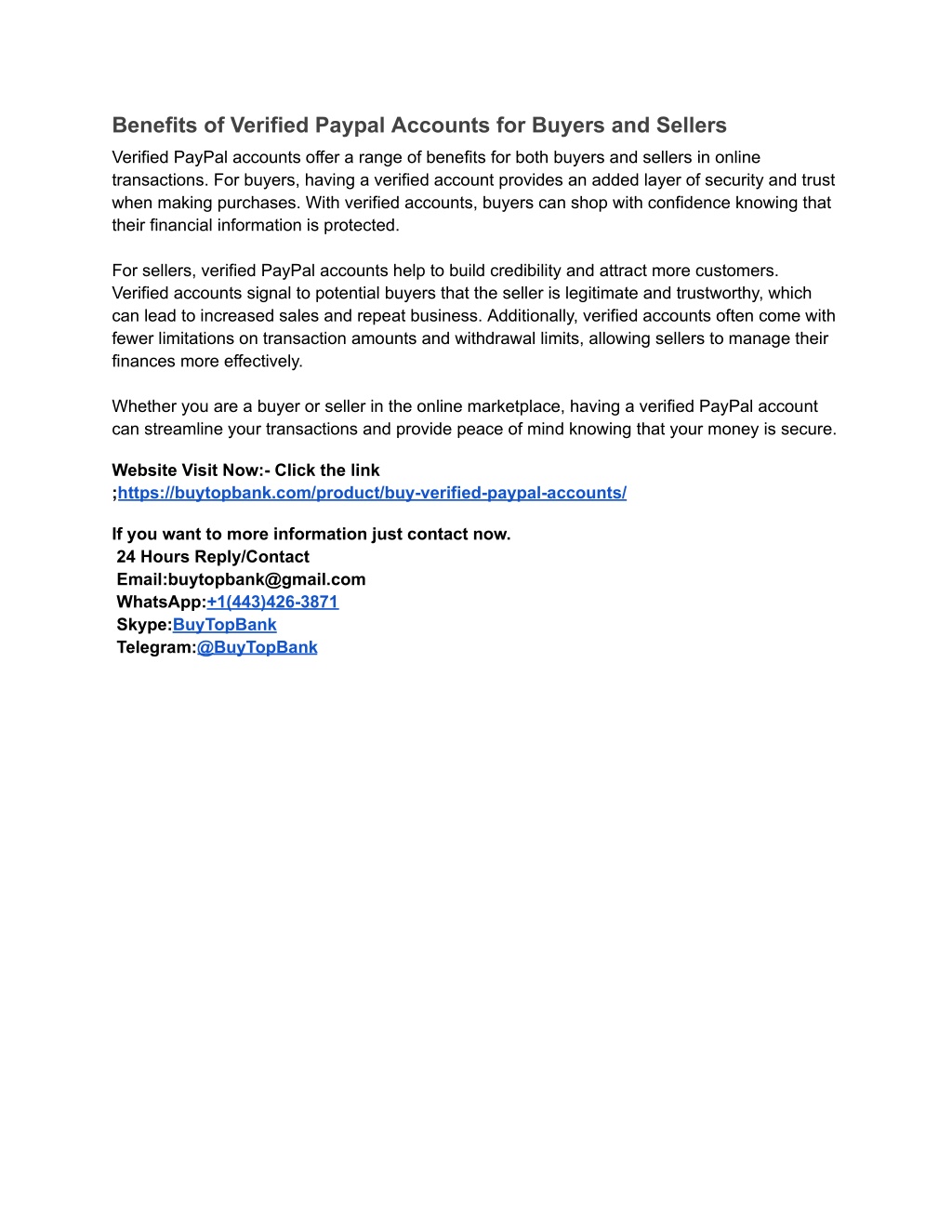 Benefits of Verified Paypal Accounts for Buyers and Sellers

Verified PayPal accounts offer a range of benefits for both buyers and sellers in online transactions. For buyers, having a verified account provides an added layer of security and trust when making purchases. With verified accounts, buyers can shop with confidence knowing that their financial information is protected.

For sellers, verified PayPal accounts help to build credibility and attract more customers. Verified accounts signal to potential buyers that the seller is legitimate and trustworthy, which can lead to increased sales and repeat business. Additionally, verified accounts often come with fewer limitations on transaction amounts and withdrawal limits, allowing sellers to manage their finances more effectively.

Whether you are a buyer or seller in the online marketplace, having a verified PayPal account can streamline your transactions and provide peace of mind knowing that your money is secure.

Website Visit Now:- Click the link
;https://buytopbank.com/product/buy-verified-paypal-accounts/

If you want to more information just contact now.
24 Hours Reply/Contact
Email:buytopbank@gmail.com
WhatsApp:+1(443)426-3871
Skype:BuyTopBank
Telegram:@BuyTopBank